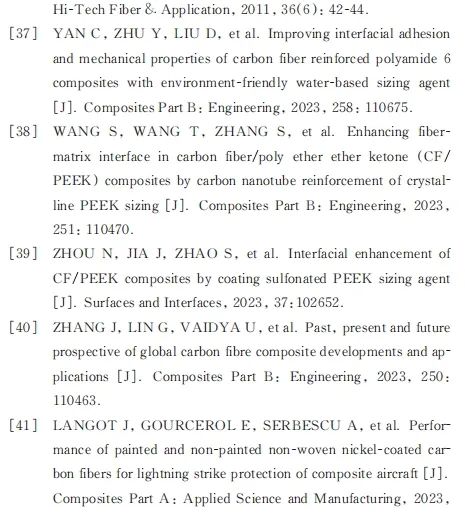 Hi-Tech Fiber & Application, 2011, 36(6): 42-44.

[37] YAN C, ZHU Y, LIU D, et al. Improving interfacial adhesion and mechanical properties of carbon fiber reinforced polyamide 6 composites with environment-friendly water-based sizing agent [J]. Composites Part B: Engineering, 2023, 258: 110675.

[38] WANG S, WANG T, ZHANG S, et al. Enhancing fiber-matrix interface in carbon fiber/poly ether ether ketone (CF/PEEK) composites by carbon nanotube reinforcement of crystalline PEEK sizing [J]. Composites Part B: Engineering, 2023, 251: 110470.

[39] ZHOU N, JIA J, ZHAO S, et al. Interfacial enhancement of CF/PEEK composites by coating sulfonated PEEK sizing agent [J]. Surfaces and Interfaces, 2023, 37: 102652.

[40] ZHANG J, LIN G, VAIDYA U, et al. Past, present and future prospective of global carbon fibre composite developments and applications [J]. Composites Part B: Engineering, 2023, 250: 110463.

[41] LANGOT J, GOURCEROL E, SERBESCU A, et al. Performance of painted and non-painted non-woven nickel-coated carbon fibers for lightning strike protection of composite aircraft [J]. Composites Part A: Applied Science and Manufacturing, 2023,